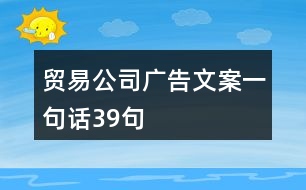 贸易公司广告文案一句话39句